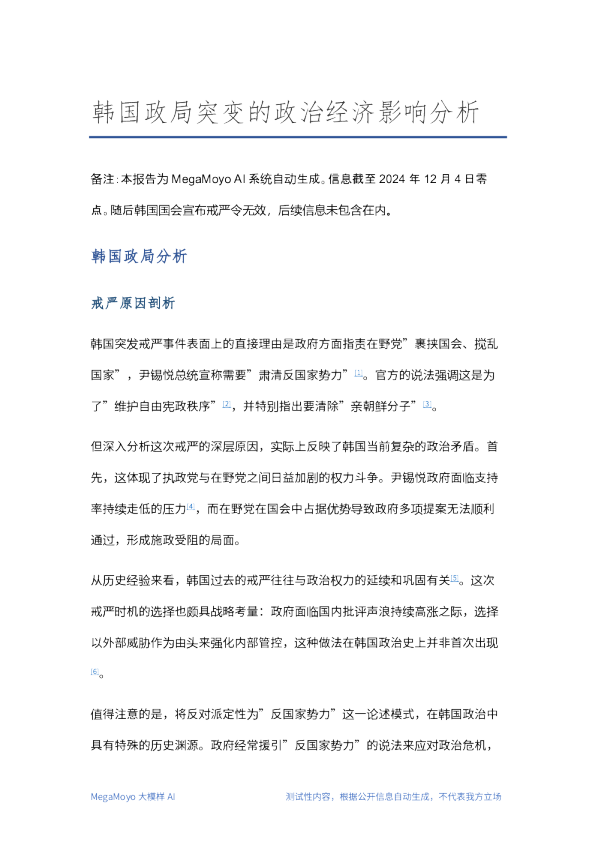 韩国政局突变的政治经济影响分析

备注：本报告为 MegaMoyo AI 系统自动生成。信息截至 2024 年 12 月 4 日零点。随后韩国国会宣布戒严令无效，后续信息未包含在内。

韩国政局分析

戒严原因剖析

韩国突发戒严事件表面上的直接理由是政府方面指责在野党"裹挟国会、搅乱国家"，尹锡悦总统宣称需要"肃清反国家势力"[1]。官方的说法强调这是为了"维护自由宪政秩序"[2]，并特别指出要清除"亲朝鲜分子"[3]。

但深入分析这次戒严的深层原因，实际上反映了韩国当前复杂的政治矛盾。首先，这体现了执政党与在野党之间日益加剧的权力斗争。尹锡悦政府面临支持率持续走低的压力[4]，而在野党在国会中占据优势导致政府多项提案无法顺利通过，形成施政受阻的局面。

从历史经验来看，韩国过去的戒严往往与政治权力的延续和巩固有关[5]。这次戒严时机的选择也颇具战略考量：政府面临国内批评声浪持续高涨之际，选择以外部威胁作为由头来强化内部管控，这种做法在韩国政治史上并非首次出现[6]。

值得注意的是，将反对派定性为"反国家势力"这一论述模式，在韩国政治中具有特殊的历史渊源。政府经常援引"反国家势力"的说法来应对政治危机，

MegaMoyo 大模样 AI

测试性内容，根据公开信息自动生成，不代表我方立场